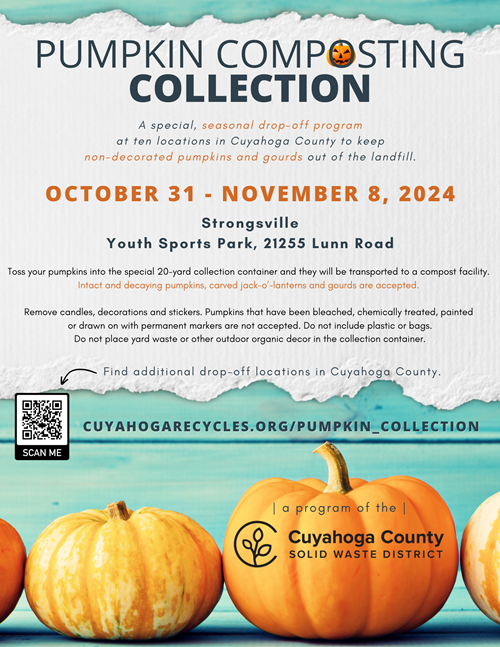 PUMPKIN COMPOSTING COLLECTION

A special, seasonal drop-off program at ten locations in Cuyahoga County to keep non-decorated pumpkins and gourds out of the landfill.

OCTOBER 31 - NOVEMBER 8, 2024

Strongsville
Youth Sports Park, 21255 Lunn Road

Toss your pumpkins into the special 20-yard collection container and they will be transported to a compost facility. Intact and decaying pumpkins, carved jack-o'-lanterns and gourds are accepted.

Remove candles, decorations and stickers. Pumpkins that have been bleached, chemically treated, painted or drawn on with permanent markers are not accepted. Do not include plastic or bags. Do not place yard waste or other outdoor organic decor in the collection container.

Find additional drop-off locations in Cuyahoga County.

SCAN ME

CUYAHOGARECYCLES.ORG/PUMPKIN_COLLECTION

| a program of the |

Cuyahoga County
SOLID WASTE DISTRICT